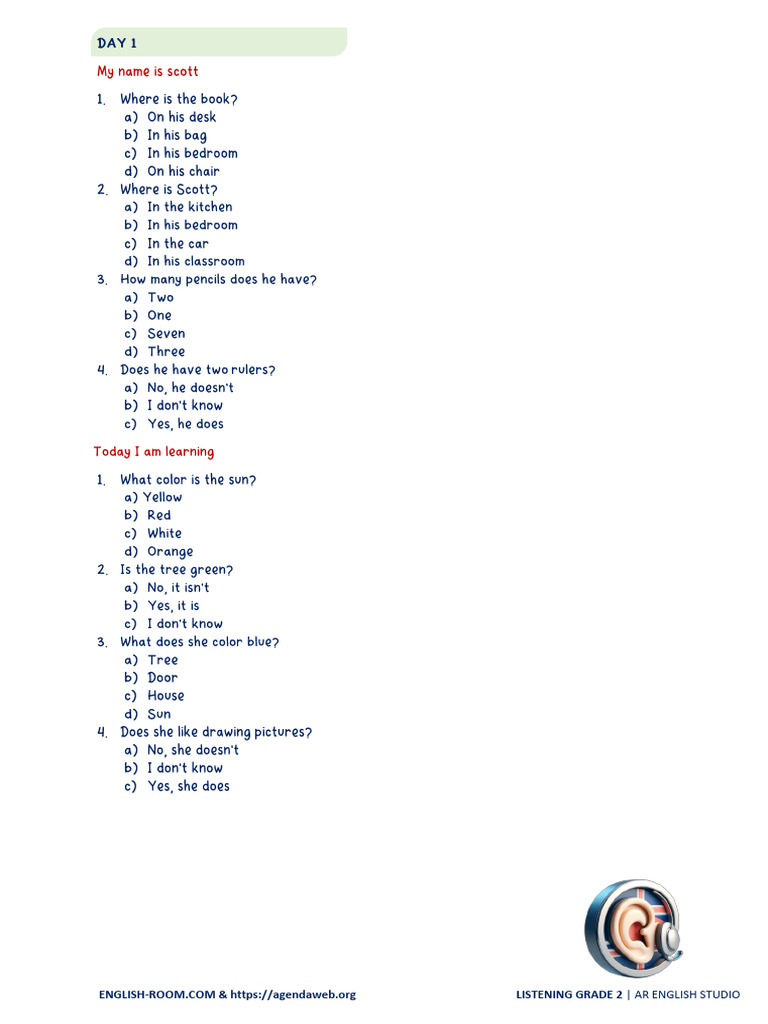 DAY 1

My name is scott

1. Where is the book?
a) On his desk
b) In his bag
c) In his bedroom
d) On his chair
2. Where is Scott?
a) In the kitchen
b) In his bedroom
c) In the car
d) In his classroom
3. How many pencils does he have?
a) Two
b) One
c) Seven
d) Three
4. Does he have two rulers?
a) No, he doesn't
b) I don't know
c) Yes, he does

Today I am learning

1. What color is the sun?
a) Yellow
b) Red
c) White
d) Orange
2. Is the tree green?
a) No, it isn't
b) Yes, it is
c) I don't know
3. What does she color blue?
a) Tree
b) Door
c) House
d) Sun
4. Does she like drawing pictures?
a) No, she doesn't
b) I don't know
c) Yes, she does

ENGLISH-ROOM.COM & https://agendaweb.org

LISTENING GRADE 2 | AR ENGLISH STUDIO